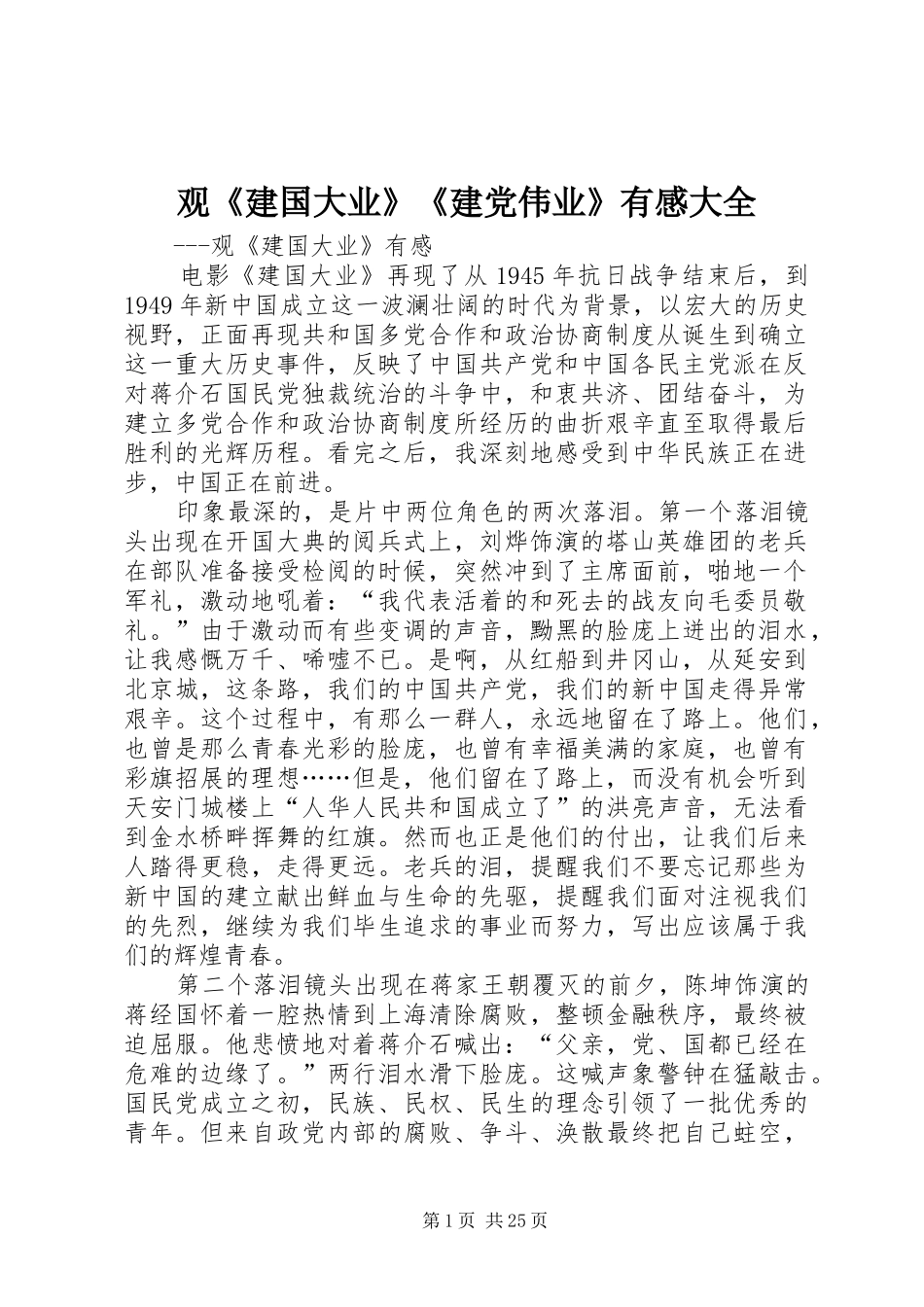 观《建国大业》《建党伟业》有感大全

---观《建国大业》有感

电影《建国大业》再现了从 1945 年抗日战争结束后，到 1949 年新中国成立这一波澜壮阔的时代为背景，以宏大的历史视野，正面再现共和国多党合作和政治协商制度从诞生到确立这一重大历史事件，反映了中国共产党和中国各民主党派在反对蒋介石国民党独裁统治的斗争中，和衷共济、团结奋斗，为建立多党合作和政治协商制度所经历的曲折艰辛直至取得最后胜利的光辉历程。看完之后，我深刻地感受到中华民族正在进步，中国正在前进。

印象最深的，是片中两位角色的两次落泪。第一个落泪镜头出现在开国大典的阅兵式上，刘烨饰演的塔山英雄团的老兵在部队准备接受检阅的时候，突然冲到了主席面前，啪地一个军礼，激动地吼着：“我代表活着的和死去的战友向毛委员敬礼。”由于激动而有些变调的声音，黝黑的脸庞上迸出的泪水，让我感慨万千、唏嘘不已。是啊，从红船到井冈山，从延安到北京城，这条路，我们的中国共产党，我们的新中国走得异常艰辛。这个过程中，有那么一群人，永远地留在了路上。他们，也曾是那么青春光彩的脸庞，也曾有幸福美满的家庭，也曾有彩旗招展的理想……但是，他们留在了路上，而没有机会听到天安门城楼上“人华人民共和国成立了”的洪亮声音，无法看到金水桥畔挥舞的红旗。然而也正是他们的付出，让我们后来人踏得更稳，走得更远。老兵的泪，提醒我们不要忘记那些为新中国的建立献出鲜血与生命的先驱，提醒我们面对注视我们的先烈，继续为我们毕生追求的事业而努力，写出应该属于我们的辉煌青春。

第二个落泪镜头出现在蒋家王朝覆灭的前夕，陈坤饰演的蒋经国怀着一腔热情到上海清除腐败，整顿金融秩序，最终被迫屈服。他悲愤地对着蒋介石喊出：“父亲，党、国都已经在危难的边缘了。”两行泪水滑下脸庞。这喊声象警钟在猛敲击。国民党成立之初，民族、民权、民生的理念引领了一批优秀的青年。但来自政党内部的腐败、争斗、涣散最终把自己蛀空，

第 1 页 共 25 页